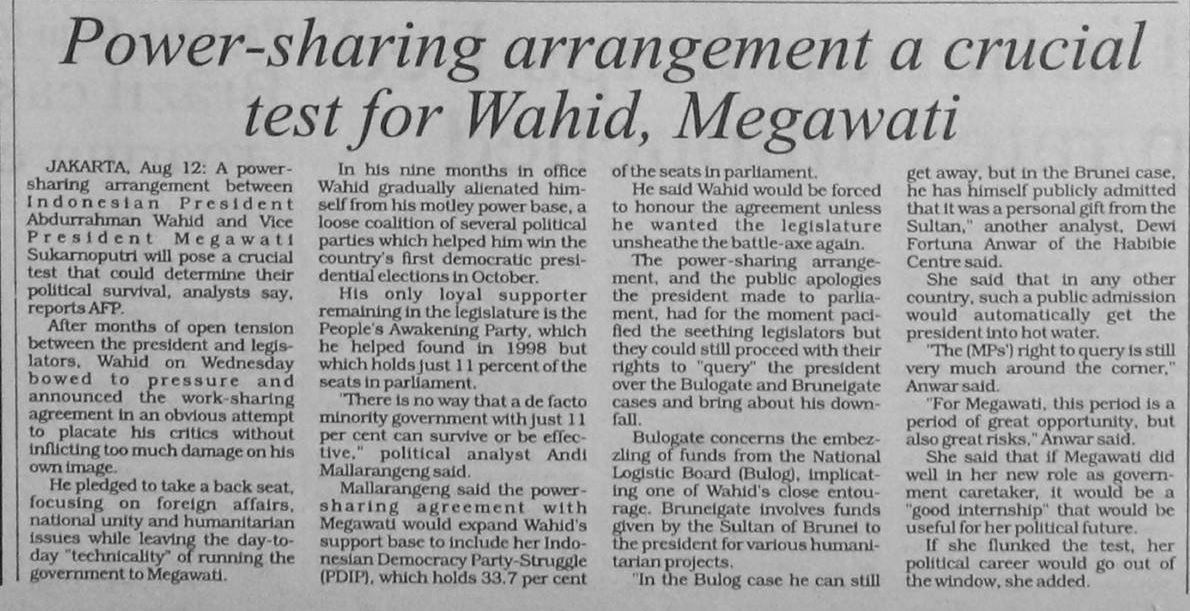 Power-sharing arrangement a crucial test for Wahid, Megawati

JAKARTA, Aug 12: A power-sharing arrangement between Indonesian President Abdurrahman Wahid and Vice President Megawati Sukarnoputri will pose a crucial test that could determine their political survival, analysts say, reports AFP.

After months of open tension between the president and legislators, Wahid on Wednesday bowed to pressure and announced the work-sharing agreement in an obvious attempt to placate his critics without inflicting too much damage on his own image.

He pledged to take a back seat, focusing on foreign affairs, national unity and humanitarian issues while leaving the day-to-day "technicality" of running the government to Megawati.

In his nine months in office Wahid gradually alienated himself from his motley power base, a loose coalition of several political parties which helped him win the country's first democratic presidential elections in October.

His only loyal supporter remaining in the legislature is the People's Awakening Party, which he helped found in 1998 but which holds just 11 percent of the seats in parliament.

"There is no way that a de facto minority government with just 11 per cent can survive or be effective," political analyst Andi Mallarangeng said.

Mallarangeng said the power-sharing agreement with Megawati would expand Wahid's support base to include her Indonesian Democracy Party-Struggle (PDIP), which holds 33.7 per cent of the seats in parliament.

He said Wahid would be forced to honour the agreement unless he wanted the legislature unsheathe the battle-axe again.

The power-sharing arrangement, and the public apologies the president made to parliament, had for the moment pacified the seething legislators but they could still proceed with their rights to "query" the president over the Bulogate and Bruneigate cases and bring about his downfall.

Bulogate concerns the embezzling of funds from the National Logistic Board (Bulog), implicating one of Wahid's close entourage. Bruneigate involves funds given by the Sultan of Brunei to the president for various humanitarian projects.

"In the Bulog case he can still get away, but in the Brunei case, he has himself publicly admitted that it was a personal gift from the Sultan," another analyst, Dewi Fortuna Anwar of the Habibie Centre said.

She said that in any other country, such a public admission would automatically get the president into hot water.

"The (MPs') right to query is still very much around the corner," Anwar said.

"For Megawati, this period is a period of great opportunity, but also great risks," Anwar said.

She said that if Megawati did well in her new role as government caretaker, it would be a "good internship" that would be useful for her political future.

If she flunked the test, her political career would go out of the window, she added.